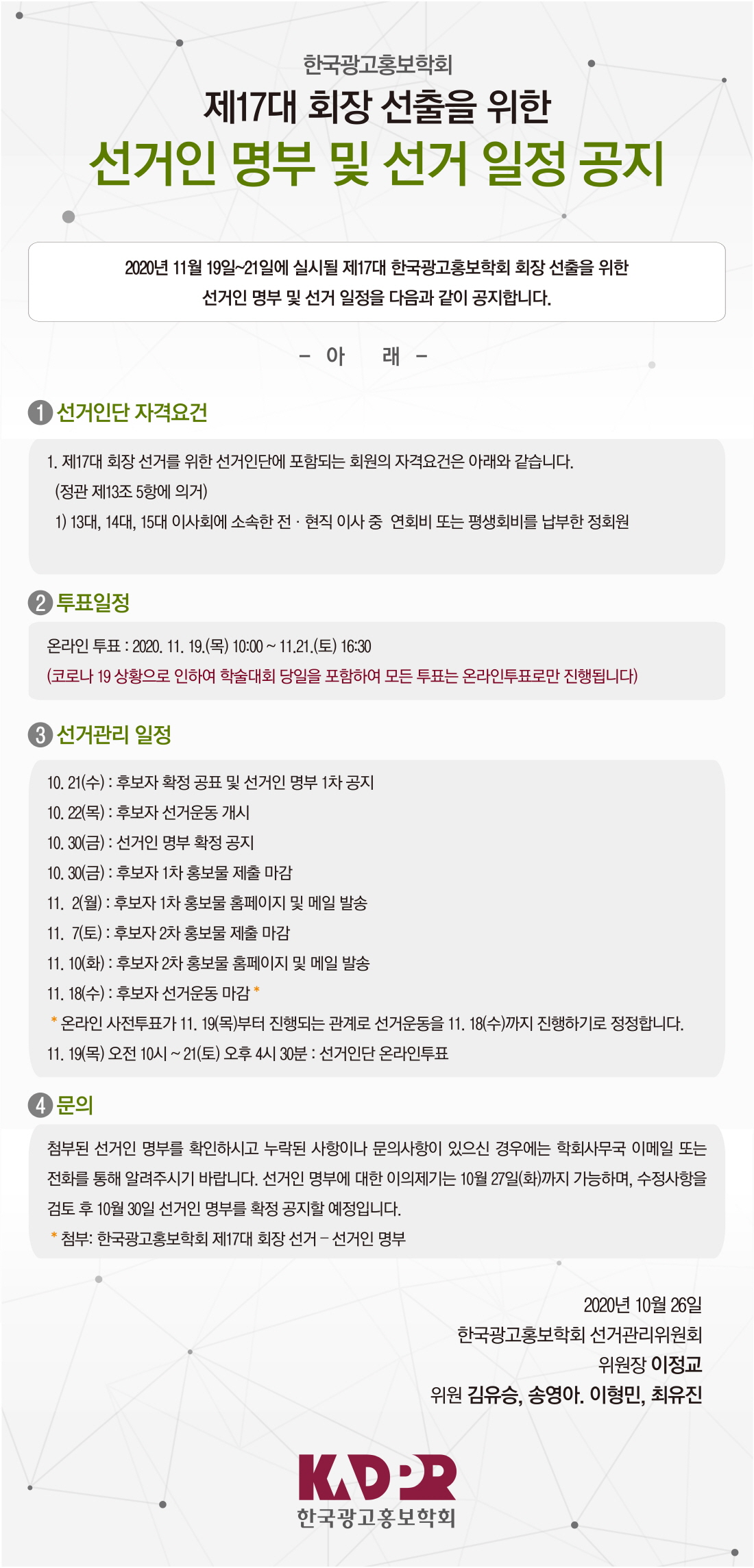 한국광고홍보학회
제17대 회장 선출을 위한
선거인 명부 및 선거 일정 공지

2020년 11월 19일~21일에 실시될 제17대 한국광고홍보학회 회장 선출을 위한 선거인 명부 및 선거 일정을 다음과 같이 공지합니다.

– 아 래 –

1 선거인단 자격요건

1. 제17대 회장 선거를 위한 선거인단에 포함되는 회원의 자격요건은 아래와 같습니다.
(정관 제13조 5항에 의거)
1) 13대, 14대, 15대 이사회에 소속한 전 · 현직 이사 중 연회비 또는 평생회비를 납부한 정회원

2 투표일정

온라인 투표 : 2020. 11. 19.(목) 10:00 ~ 11.21.(토) 16:30
(코로나 19 상황으로 인하여 학술대회 당일을 포함하여 모든 투표는 온라인투표로만 진행됩니다)

3 선거관리 일정

10. 21(수) : 후보자 확정 공표 및 선거인 명부 1차 공지
10. 22(목) : 후보자 선거운동 개시
10. 30(금) : 선거인 명부 확정 공지
10. 30(금) : 후보자 1차 홍보물 제출 마감
11. 2(월) : 후보자 1차 홍보물 홈페이지 및 메일 발송
11. 7(토) : 후보자 2차 홍보물 제출 마감
11. 10(화) : 후보자 2차 홍보물 홈페이지 및 메일 발송
11. 18(수) : 후보자 선거운동 마감 *
* 온라인 사전투표가 11. 19(목)부터 진행되는 관계로 선거운동을 11. 18(수)까지 진행하기로 정정합니다.
11. 19(목) 오전 10시 ~ 21(토) 오후 4시 30분 : 선거인단 온라인투표

4 문의

첨부된 선거인 명부를 확인하시고 누락된 사항이나 문의사항이 있으신 경우에는 학회사무국 이메일 또는 전화를 통해 알려주시기 바랍니다. 선거인 명부에 대한 이의제기는 10월 27일(화)까지 가능하며, 수정사항을 검토 후 10월 30일 선거인 명부를 확정 공지할 예정입니다.
* 첨부: 한국광고홍보학회 제17대 회장 선거 – 선거인 명부

2020년 10월 26일
한국광고홍보학회 선거관리위원회
위원장 이정교
위원 김유승, 송영아. 이형민, 최유진

KADPR
한국광고홍보학회